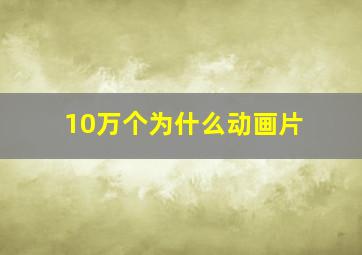 10万个为什么动画片